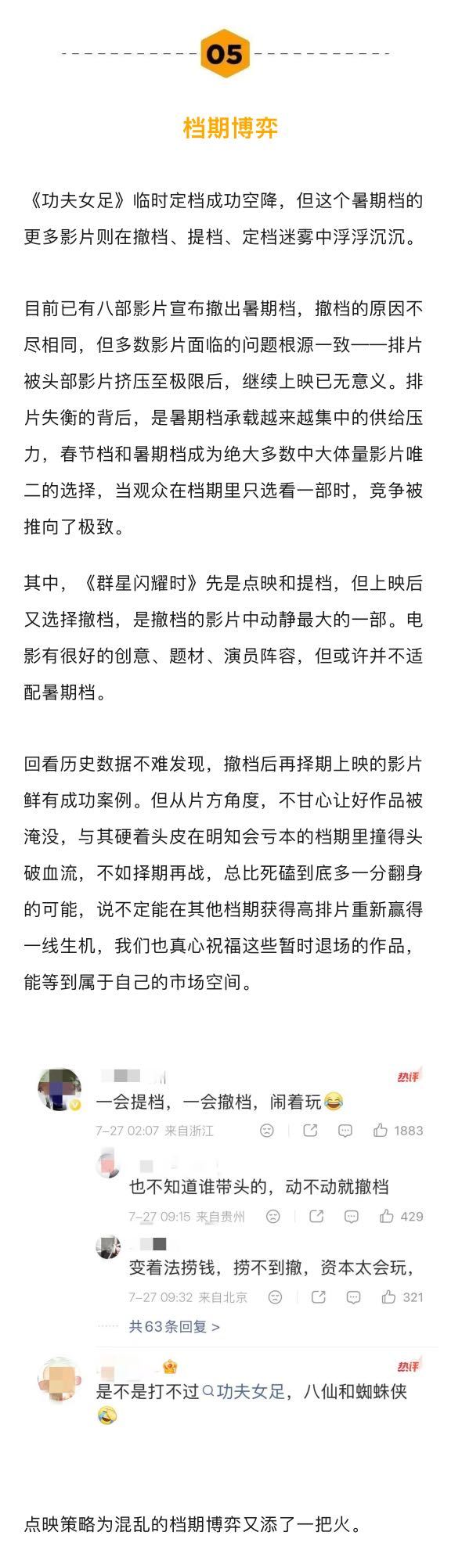 05

档期博弈

《功夫女足》临时定档成功空降，但这个暑期档的更多影片则在撤档、提档、定档迷雾中浮浮沉沉。

目前已有八部影片宣布撤出暑期档，撤档的原因不尽相同，但多数影片面临的问题根源一致——排片被头部影片挤压至极限后，继续上映已无意义。排片失衡的背后，是暑期档承载越来越集中的供给压力，春节档和暑期档成为绝大多数中大体量影片唯二的选择，当观众在档期里只选看一部时，竞争被推向了极致。

其中，《群星闪耀时》先是点映和提档，但上映后又选择撤档，是撤档的影片中动静最大的一部。电影有很好的创意、题材、演员阵容，但或许并不适配暑期档。

回看历史数据不难发现，撤档后再择期上映的影片鲜有成功案例。但从片方角度，不甘心让好作品被淹没，与其硬着头皮在明知会亏本的档期里撞得头破血流，不如择期再战，总比死磕到底多一分翻身的可能，说不定能在其他档期获得高排片重新赢得一线生机，我们也真心祝福这些暂时退场的作品，能等到属于自己的市场空间。

热评
一会提档，一会撤档，闹着玩😂
7-27 02:07 来自浙江 1883

也不知道谁带头的，动不动就撤档
7-27 09:15 来自贵州 429

变着法捞钱，捞不到撤，资本太会玩，
7-27 09:32 来自北京 321

共63条回复 >

热评
是不是打不过功夫女足，八仙和蜘蛛侠😭

点映策略为混乱的档期博弈又添了一把火。